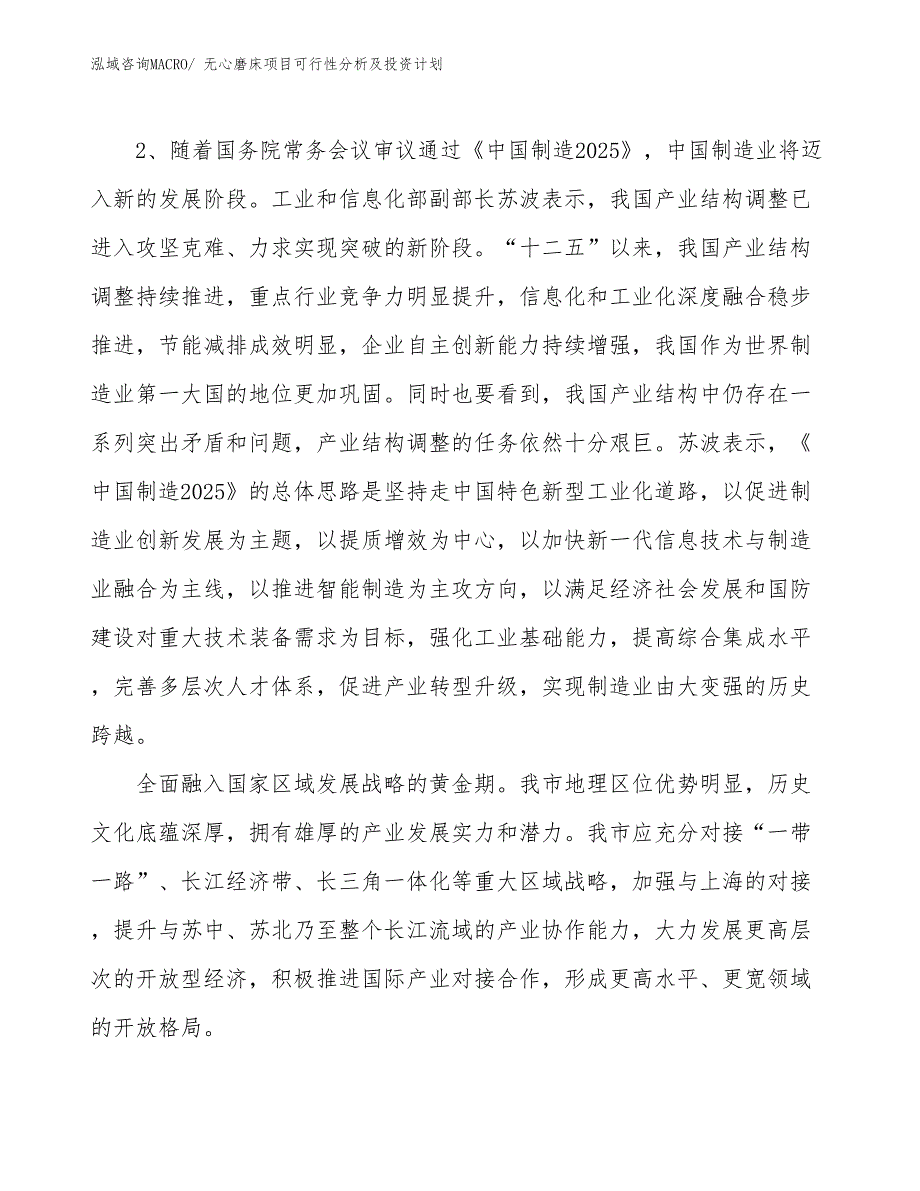 泓域咨询MACRO/ 无心磨床项目可行性分析及投资计划

2、随着国务院常务会议审议通过《中国制造2025》，中国制造业将迈入新的发展阶段。工业和信息化部副部长苏波表示，我国产业结构调整已进入攻坚克难、力求实现突破的新阶段。“十二五”以来，我国产业结构调整持续推进，重点行业竞争力明显提升，信息化和工业化深度融合稳步推进，节能减排成效明显，企业自主创新能力持续增强，我国作为世界制造业第一大国的地位更加巩固。同时也要看到，我国产业结构中仍存在一系列突出矛盾和问题，产业结构调整的任务依然十分艰巨。苏波表示，《中国制造2025》的总体思路是坚持走中国特色新型工业化道路，以促进制造业创新发展为主题，以提质增效为中心，以加快新一代信息技术与制造业融合为主线，以推进智能制造为主攻方向，以满足经济社会发展和国防建设对重大技术装备需求为目标，强化工业基础能力，提高综合集成水平，完善多层次人才体系，促进产业转型升级，实现制造业由大变强的历史跨越。

全面融入国家区域发展战略的黄金期。我市地理区位优势明显，历史文化底蕴深厚，拥有雄厚的产业发展实力和潜力。我市应充分对接“一带一路”、长江经济带、长三角一体化等重大区域战略，加强与上海的对接，提升与苏中、苏北乃至整个长江流域的产业协作能力，大力发展更高层次的开放型经济，积极推进国际产业对接合作，形成更高水平、更宽领域的开放格局。